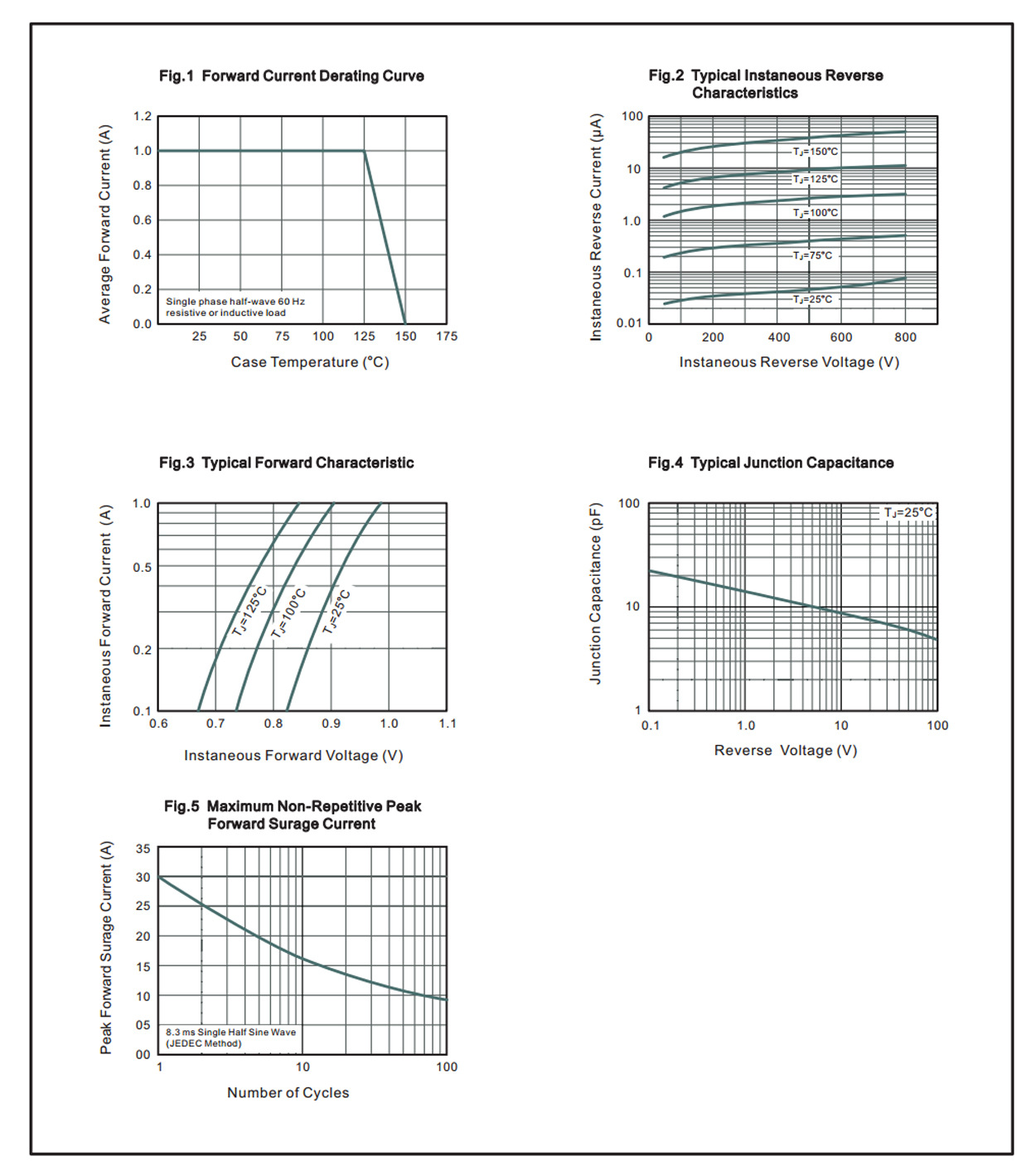 Fig.1 Forward Current Derating Curve

Average Forward Current (A)

1.2
1.0
0.8
0.6
0.4
0.2
0.0

Single phase half-wave 60 Hz resistive or inductive load

25 50 75 100 125 150 175

Case Temperature (°C)

Fig.2 Typical Instaneous Reverse Characteristics

Instaneous Reverse Current (μA)

100
10
1.0
0.1
0.01

$T_J$=150°C
$T_J$=125°C
$T_J$=100°C
$T_J$=75°C
$T_J$=25°C

0 200 400 600 800

Instaneous Reverse Voltage (V)

Fig.3 Typical Forward Characteristic

Instaneous Forward Current (A)

1.0
0.5
0.2
0.1

$T_J$=125°C
$T_J$=100°C
$T_J$=25°C

0.6 0.7 0.8 0.9 1.0 1.1

Instaneous Forward Voltage (V)

Fig.4 Typical Junction Capacitance

Junction Capacitance (pF)

100
10
1

$T_J$=25°C

0.1 1.0 10 100

Reverse Voltage (V)

Fig.5 Maximum Non-Repetitive Peak Forward Surage Current

Peak Forward Surage Current (A)

35
30
25
20
15
10
05
00

8.3 ms Single Half Sine Wave (JEDEC Method)

1 10 100

Number of Cycles